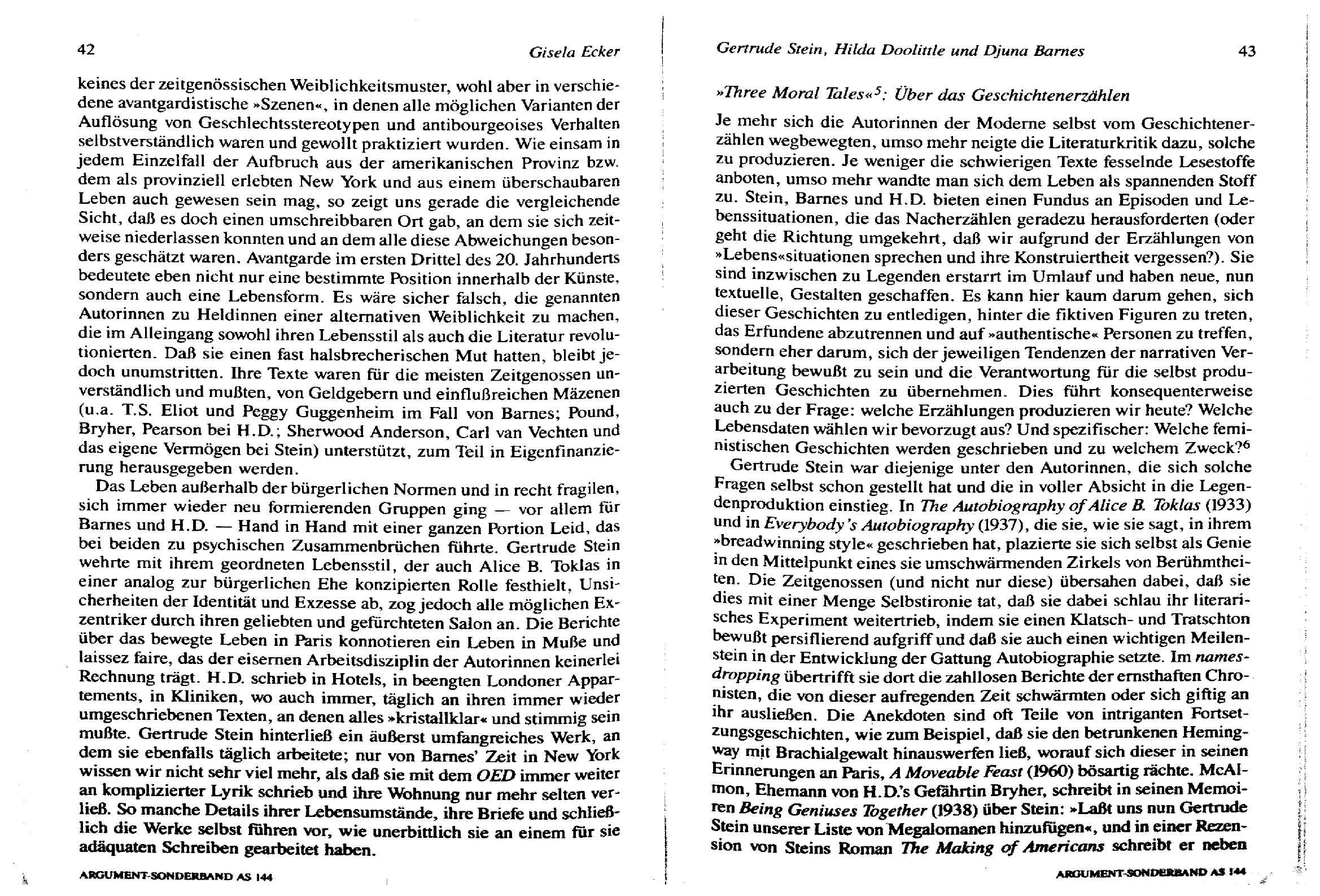 42 Gisela Ecker

keines der zeitgenössischen Weiblichkeitsmuster, wohl aber in verschiedene avantgardistische »Szenen«, in denen alle möglichen Varianten der Auflösung von Geschlechtsstereotypen und antibourgeoises Verhalten selbstverständlich waren und gewollt praktiziert wurden. Wie einsam in jedem Einzelfall der Aufbruch aus der amerikanischen Provinz bzw. dem als provinziell erlebten New York und aus einem überschaubaren Leben auch gewesen sein mag, so zeigt uns gerade die vergleichende Sicht, daß es doch einen umschreibbaren Ort gab, an dem sie sich zeitweise niederlassen konnten und an dem alle diese Abweichungen besonders geschätzt waren. Avantgarde im ersten Drittel des 20. Jahrhunderts bedeutete eben nicht nur eine bestimmte Position innerhalb der Künste, sondern auch eine Lebensform. Es wäre sicher falsch, die genannten Autorinnen zu Heldinnen einer alternativen Weiblichkeit zu machen, die im Alleingang sowohl ihren Lebensstil als auch die Literatur revolutionierten. Daß sie einen fast halsbrecherischen Mut hatten, bleibt jedoch unumstritten. Ihre Texte waren für die meisten Zeitgenossen unverständlich und mußten, von Geldgebern und einflußreichen Mäzenen (u.a. T.S. Eliot und Peggy Guggenheim im Fall von Barnes; Pound, Bryher, Pearson bei H.D.; Sherwood Anderson, Carl van Vechten und das eigene Vermögen bei Stein) unterstützt, zum Teil in Eigenfinanzierung herausgegeben werden.

Das Leben außerhalb der bürgerlichen Normen und in recht fragilen, sich immer wieder neu formierenden Gruppen ging — vor allem für Barnes und H.D. — Hand in Hand mit einer ganzen Portion Leid, das bei beiden zu psychischen Zusammenbrüchen führte. Gertrude Stein wehrte mit ihrem geordneten Lebensstil, der auch Alice B. Toklas in einer analog zur bürgerlichen Ehe konzipierten Rolle festhielt, Unsicherheiten der Identität und Exzesse ab, zog jedoch alle möglichen Exzentriker durch ihren geliebten und gefürchteten Salon an. Die Berichte über das bewegte Leben in Paris konnotieren ein Leben in Muße und laissez faire, das der eisernen Arbeitsdisziplin der Autorinnen keinerlei Rechnung trägt. H.D. schrieb in Hotels, in beengten Londoner Appartements, in Kliniken, wo auch immer, täglich an ihren immer wieder umgeschriebenen Texten, an denen alles »kristallklar« und stimmig sein mußte. Gertrude Stein hinterließ ein äußerst umfangreiches Werk, an dem sie ebenfalls täglich arbeitete; nur von Barnes' Zeit in New York wissen wir nicht sehr viel mehr, als daß sie mit dem OED immer weiter an komplizierter Lyrik schrieb und ihre Wohnung nur mehr selten verließ. So manche Details ihrer Lebensumstände, ihre Briefe und schließlich die Werke selbst führen vor, wie unerbittlich sie an einem für sie adäquaten Schreiben gearbeitet haben.

ARGUMENT-SONDERBAND AS 144

Gertrude Stein, Hilda Doolittle und Djuna Barnes 43

»Three Moral Tales«$^{5}$: Über das Geschichtenerzählen

Je mehr sich die Autorinnen der Moderne selbst vom Geschichtenerzählen wegbewegten, umso mehr neigte die Literaturkritik dazu, solche zu produzieren. Je weniger die schwierigen Texte fesselnde Lesestoffe anboten, umso mehr wandte man sich dem Leben als spannenden Stoff zu. Stein, Barnes und H.D. bieten einen Fundus an Episoden und Lebenssituationen, die das Nacherzählen geradezu herausforderten (oder geht die Richtung umgekehrt, daß wir aufgrund der Erzählungen von »Lebens«situationen sprechen und ihre Konstruiertheit vergessen?). Sie sind inzwischen zu Legenden erstarrt im Umlauf und haben neue, nun textuelle, Gestalten geschaffen. Es kann hier kaum darum gehen, sich dieser Geschichten zu entledigen, hinter die fiktiven Figuren zu treten, das Erfundene abzutrennen und auf »authentische« Personen zu treffen, sondern eher darum, sich der jeweiligen Tendenzen der narrativen Verarbeitung bewußt zu sein und die Verantwortung für die selbst produzierten Geschichten zu übernehmen. Dies führt konsequenterweise auch zu der Frage: welche Erzählungen produzieren wir heute? Welche Lebensdaten wählen wir bevorzugt aus? Und spezifischer: Welche feministischen Geschichten werden geschrieben und zu welchem Zweck?$^{6}$

Gertrude Stein war diejenige unter den Autorinnen, die sich solche Fragen selbst schon gestellt hat und die in voller Absicht in die Legendenproduktion einstieg. In The Autobiography of Alice B. Toklas (1933) und in Everybody's Autobiography (1937), die sie, wie sie sagt, in ihrem »breadwinning style« geschrieben hat, plazierte sie sich selbst als Genie in den Mittelpunkt eines sie umschwärmenden Zirkels von Berühmtheiten. Die Zeitgenossen (und nicht nur diese) übersahen dabei, daß sie dies mit einer Menge Selbstironie tat, daß sie dabei schlau ihr literarisches Experiment weitertrieb, indem sie einen Klatsch- und Tratschton bewußt persiflierend aufgriff und daß sie auch einen wichtigen Meilenstein in der Entwicklung der Gattung Autobiographie setzte. Im namesdropping übertrifft sie dort die zahllosen Berichte der ernsthaften Chronisten, die von dieser aufregenden Zeit schwärmten oder sich giftig an ihr ausließen. Die Anekdoten sind oft Teile von intriganten Fortsetzungsgeschichten, wie zum Beispiel, daß sie den betrunkenen Hemingway mit Brachialgewalt hinauswerfen ließ, worauf sich dieser in seinen Erinnerungen an Paris, A Moveable Feast (1960) bösartig rächte. McAlmon, Ehemann von H.D.'s Gefährtin Bryher, schreibt in seinen Memoiren Being Geniuses Together (1938) über Stein: »Laßt uns nun Gertrude Stein unserer Liste von Megalomanen hinzufügen«, und in einer Rezension von Steins Roman The Making of Americans schreibt er neben

ARGUMENT-SONDERBAND AS 144